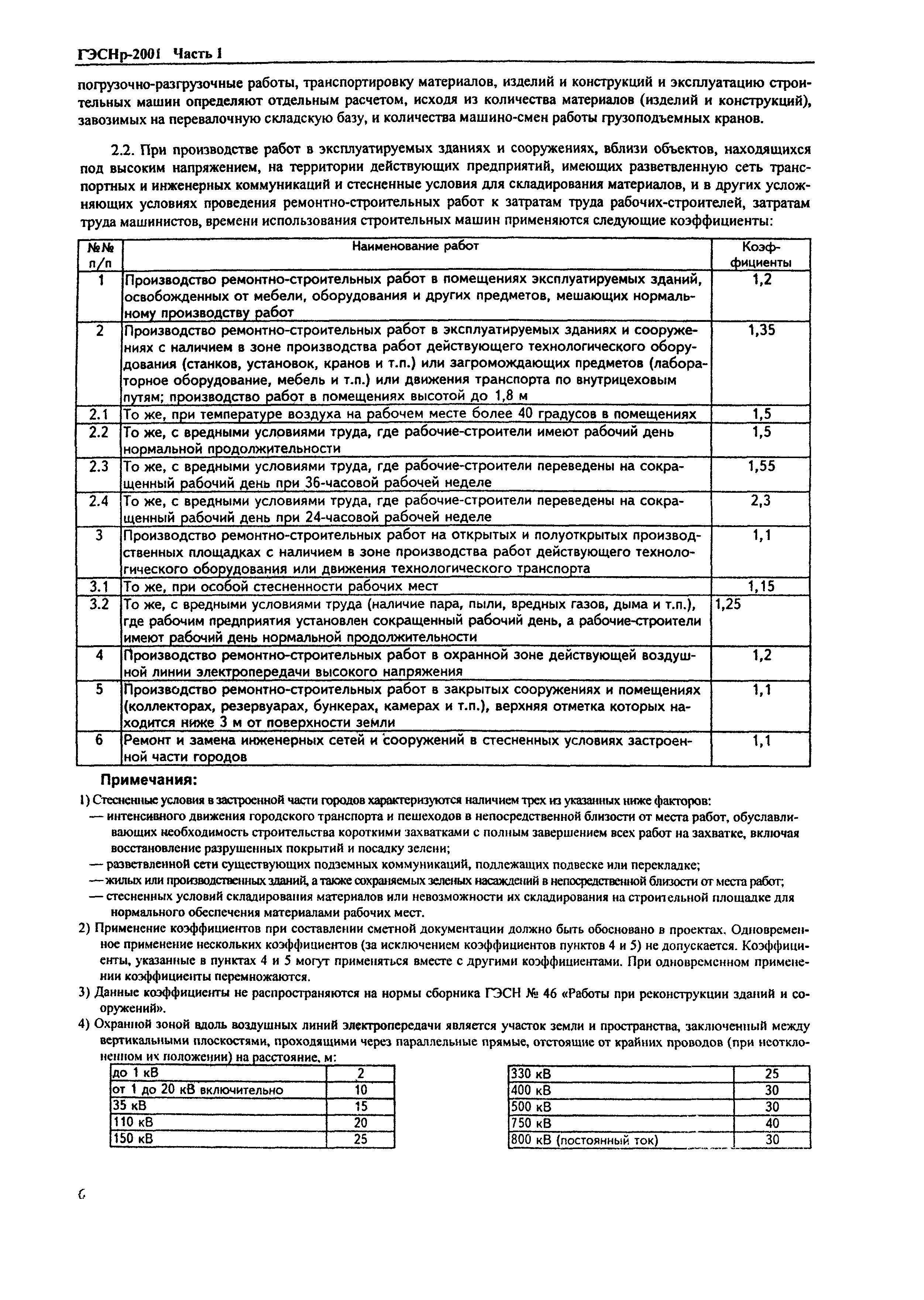 ГЭСНр-2001 Часть 1

погрузочно-разгрузочные работы, транспортировку материалов, изделий и конструкций и эксплуатацию строительных машин определяют отдельным расчетом, исходя из количества материалов (изделий и конструкций), завозимых на перевалочную складскую базу, и количества машино-смен работы грузоподъемных кранов.

2.2. При производстве работ в эксплуатируемых зданиях и сооружениях, вблизи объектов, находящихся под высоким напряжением, на территории действующих предприятий, имеющих разветвленную сеть транспортных и инженерных коммуникаций и стесненные условия для складирования материалов, и в других усложняющих условиях проведения ремонтно-строительных работ к затратам труда рабочих-строителей, затратам труда машинистов, времени использования строительных машин применяются следующие коэффициенты:

| №№ п/п | Наименование работ | Коэффициенты |
|---|---|---|
| 1 | Производство ремонтно-строительных работ в помещениях эксплуатируемых зданий, освобожденных от мебели, оборудования и других предметов, мешающих нормальному производству работ | 1,2 |
| 2 | Производство ремонтно-строительных работ в эксплуатируемых зданиях и сооружениях с наличием в зоне производства работ действующего технологического оборудования (станков, установок, кранов и т.п.) или загромождающих предметов (лабораторное оборудование, мебель и т.п.) или движения транспорта по внутрицеховым путям; производство работ в помещениях высотой до 1,8 м | 1,35 |
| 2.1 | То же, при температуре воздуха на рабочем месте более 40 градусов в помещениях | 1,5 |
| 2.2 | То же, с вредными условиями труда, где рабочие-строители имеют рабочий день нормальной продолжительности | 1,5 |
| 2.3 | То же, с вредными условиями труда, где рабочие-строители переведены на сокращенный рабочий день при 36-часовой рабочей неделе | 1,55 |
| 2.4 | То же, с вредными условиями труда, где рабочие-строители переведены на сокращенный рабочий день при 24-часовой рабочей неделе | 2,3 |
| 3 | Производство ремонтно-строительных работ на открытых и полуоткрытых производственных площадках с наличием в зоне производства работ действующего технологического оборудования или движения технологического транспорта | 1,1 |
| 3.1 | То же, при особой стесненности рабочих мест | 1,15 |
| 3.2 | То же, с вредными условиями труда (наличие пара, пыли, вредных газов, дыма и т.п.), где рабочим предприятия установлен сокращенный рабочий день, а рабочие-строители имеют рабочий день нормальной продолжительности | 1,25 |
| 4 | Производство ремонтно-строительных работ в охранной зоне действующей воздушной линии электропередачи высокого напряжения | 1,2 |
| 5 | Производство ремонтно-строительных работ в закрытых сооружениях и помещениях (коллекторах, резервуарах, бункерах, камерах и т.п.), верхняя отметка которых находится ниже 3 м от поверхности земли | 1,1 |
| 6 | Ремонт и замена инженерных сетей и сооружений в стесненных условиях застроенной части городов | 1,1 |

Примечания:

1) Стесненные условия в застроенной части городов характеризуются наличием трех из указанных ниже факторов:
— интенсивного движения городского транспорта и пешеходов в непосредственной близости от места работ, обуславливающих необходимость строительства короткими захватками с полным завершением всех работ на захватке, включая восстановление разрушенных покрытий и посадку зелени;
— разветвленной сети существующих подземных коммуникаций, подлежащих подвеске или перекладке;
— жилых или производственных зданий, а также сохраняемых зеленых насаждений в непосредственной близости от места работ;
— стесненных условий складирования материалов или невозможности их складирования на строительной площадке для нормального обеспечения материалами рабочих мест.

2) Применение коэффициентов при составлении сметной документации должно быть обосновано в проектах. Одновременное применение нескольких коэффициентов (за исключением коэффициентов пунктов 4 и 5) не допускается. Коэффициенты, указанные в пунктах 4 и 5 могут применяться вместе с другими коэффициентами. При одновременном применении коэффициенты перемножаются.

3) Данные коэффициенты не распространяются на нормы сборника ГЭСН № 46 «Работы при реконструкции зданий и сооружений».

4) Охранной зоной вдоль воздушных линий электропередачи является участок земли и пространства, заключенный между вертикальными плоскостями, проходящими через параллельные прямые, отстоящие от крайних проводов (при неотклоненном их положении) на расстояние, м:

| до 1 кВ | 2 |
|---|---|
| от 1 до 20 кВ включительно | 10 |
| 35 кВ | 15 |
| 110 кВ | 20 |
| 150 кВ | 25 |

| 330 кВ | 25 |
|---|---|
| 400 кВ | 30 |
| 500 кВ | 30 |
| 750 кВ | 40 |
| 800 кВ (постоянный ток) | 30 |

6